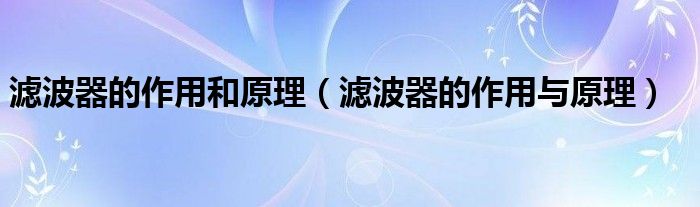 滤波器的作用和原理（滤波器的作用与原理）